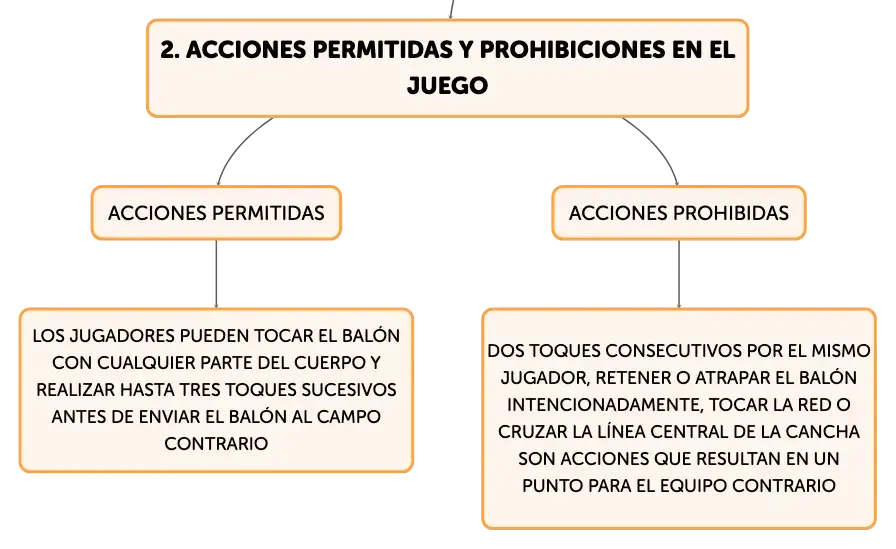 2. ACCIONES PERMITIDAS Y PROHIBICIONES EN EL JUEGO

ACCIONES PERMITIDAS

LOS JUGADORES PUEDEN TOCAR EL BALÓN CON CUALQUIER PARTE DEL CUERPO Y REALIZAR HASTA TRES TOQUES SUCESIVOS ANTES DE ENVIAR EL BALÓN AL CAMPO CONTRARIO

ACCIONES PROHIBIDAS

DOS TOQUES CONSECUTIVOS POR EL MISMO JUGADOR, RETENER O ATRAPAR EL BALÓN INTENCIONADAMENTE, TOCAR LA RED O CRUZAR LA LÍNEA CENTRAL DE LA CANCHA SON ACCIONES QUE RESULTAN EN UN PUNTO PARA EL EQUIPO CONTRARIO